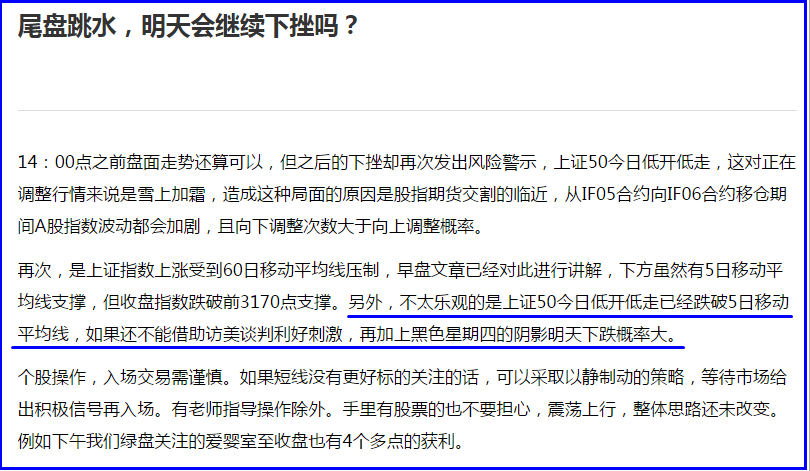 尾盘跳水，明天会继续下挫吗？

14：00点之前盘面走势还算可以，但之后的下挫却再次发出风险警示，上证50今日低开低走，这对正在调整行情来说是雪上加霜，造成这种局面的原因是股指期货交割的临近，从IF05合约向IF06合约移仓期间A股指数波动都会加剧，且向下调整次数大于向上调整概率。

再次，是上证指数上涨受到60日移动平均线压制，早盘文章已经对此进行讲解，下方虽然有5日移动平均线支撑，但收盘指数跌破前3170点支撑。另外，不太乐观的是上证50今日低开低走已经跌破5日移动平均线，如果还不能借助访美谈判利好刺激，再加上黑色星期四的阴影明天下跌概率大。

个股操作，入场交易需谨慎。如果短线没有更好标的关注的话，可以采取以静制动的策略，等待市场给出积极信号再入场。有老师指导操作除外。手里有股票的也不要担心，震荡上行，整体思路还未改变。例如下午我们绿盘关注的爱婴室至收盘也有4个多点的获利。